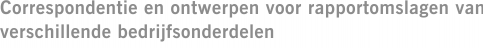 Correspondentie en ontwerpen voor rapportomslagen van verschillende bedrijfsonderdelen